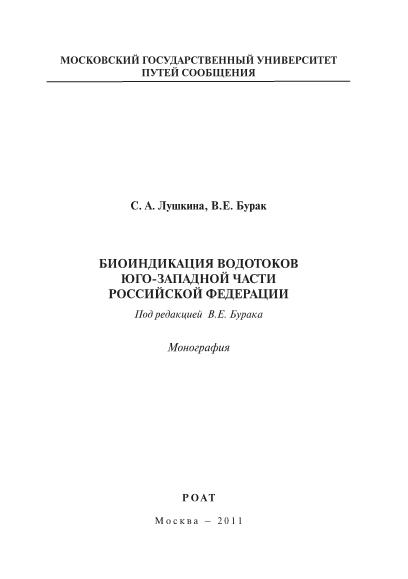 МОСКОВСКИЙ ГОСУДАРСТВЕННЫЙ УНИВЕРСИТЕТ
ПУТЕЙ СООБЩЕНИЯ

С. А. Лушкина, В.Е. Бурак

БИОИНДИКАЦИЯ ВОДОТОКОВ
ЮГО-ЗАПАДНОЙ ЧАСТИ
РОССИЙСКОЙ ФЕДЕРАЦИИ

Под редакцией В.Е. Бурака

Монография

РОАТ

Москва – 2011